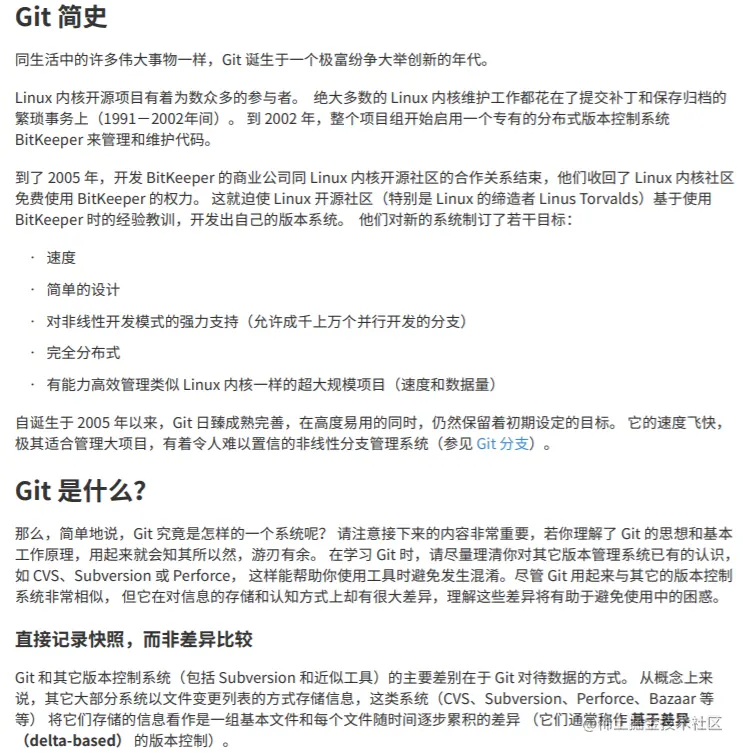 Git 简史

同生活中的许多伟大事物一样，Git 诞生于一个极富纷争大举创新的年代。

Linux 内核开源项目有着为数众多的参与者。 绝大多数的 Linux 内核维护工作都花在了提交补丁和保存归档的繁琐事务上（1991－2002年间）。 到 2002 年，整个项目组开始启用一个专有的分布式版本控制系统 BitKeeper 来管理和维护代码。

到了 2005 年，开发 BitKeeper 的商业公司同 Linux 内核开源社区的合作关系结束，他们收回了 Linux 内核社区免费使用 BitKeeper 的权力。 这就迫使 Linux 开源社区（特别是 Linux 的缔造者 Linus Torvalds）基于使用 BitKeeper 时的经验教训，开发出自己的版本系统。 他们对新的系统制订了若干目标：

· 速度

· 简单的设计

· 对非线性开发模式的强力支持（允许成千上万个并行开发的分支）

· 完全分布式

· 有能力高效管理类似 Linux 内核一样的超大规模项目（速度和数据量）

自诞生于 2005 年以来，Git 日臻成熟完善，在高度易用的同时，仍然保留着初期设定的目标。 它的速度飞快，极其适合管理大项目，有着令人难以置信的非线性分支管理系统（参见 Git 分支）。

Git 是什么?

那么，简单地说，Git 究竟是怎样的一个系统呢？ 请注意接下来的内容非常重要，若你理解了 Git 的思想和基本工作原理，用起来就会知其所以然，游刃有余。 在学习 Git 时，请尽量理清你对其它版本管理系统已有的认识，如 CVS、Subversion 或 Perforce， 这样能帮助你使用工具时避免发生混淆。尽管 Git 用起来与其它的版本控制系统非常相似， 但它在对信息的存储和认知方式上却有很大差异，理解这些差异将有助于避免使用中的困惑。

直接记录快照，而非差异比较

Git 和其它版本控制系统（包括 Subversion 和近似工具）的主要差别在于 Git 对待数据的方式。 从概念上来说，其它大部分系统以文件变更列表的方式存储信息，这类系统（CVS、Subversion、Perforce、Bazaar 等等） 将它们存储的信息看作是一组基本文件和每个文件随时间逐步累积的差异 （它们通常称作 基于差异（delta-based） 的版本控制）。

@稀土掘金技术社区